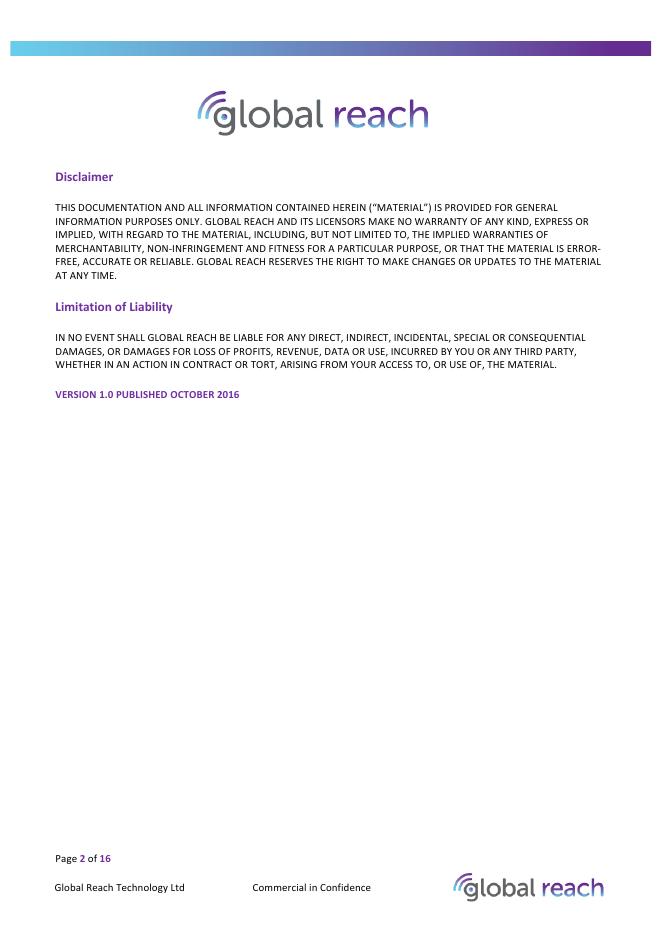 global reach

Disclaimer

THIS DOCUMENTATION AND ALL INFORMATION CONTAINED HEREIN ("MATERIAL") IS PROVIDED FOR GENERAL INFORMATION PURPOSES ONLY. GLOBAL REACH AND ITS LICENSORS MAKE NO WARRANTY OF ANY KIND, EXPRESS OR IMPLIED, WITH REGARD TO THE MATERIAL, INCLUDING, BUT NOT LIMITED TO, THE IMPLIED WARRANTIES OF MERCHANTABILITY, NON-INFRINGEMENT AND FITNESS FOR A PARTICULAR PURPOSE, OR THAT THE MATERIAL IS ERROR-FREE, ACCURATE OR RELIABLE. GLOBAL REACH RESERVES THE RIGHT TO MAKE CHANGES OR UPDATES TO THE MATERIAL AT ANY TIME.

Limitation of Liability

IN NO EVENT SHALL GLOBAL REACH BE LIABLE FOR ANY DIRECT, INDIRECT, INCIDENTAL, SPECIAL OR CONSEQUENTIAL DAMAGES, OR DAMAGES FOR LOSS OF PROFITS, REVENUE, DATA OR USE, INCURRED BY YOU OR ANY THIRD PARTY, WHETHER IN AN ACTION IN CONTRACT OR TORT, ARISING FROM YOUR ACCESS TO, OR USE OF, THE MATERIAL.

VERSION 1.0 PUBLISHED OCTOBER 2016

Page 2 of 16

Global Reach Technology Ltd Commercial in Confidence global reach